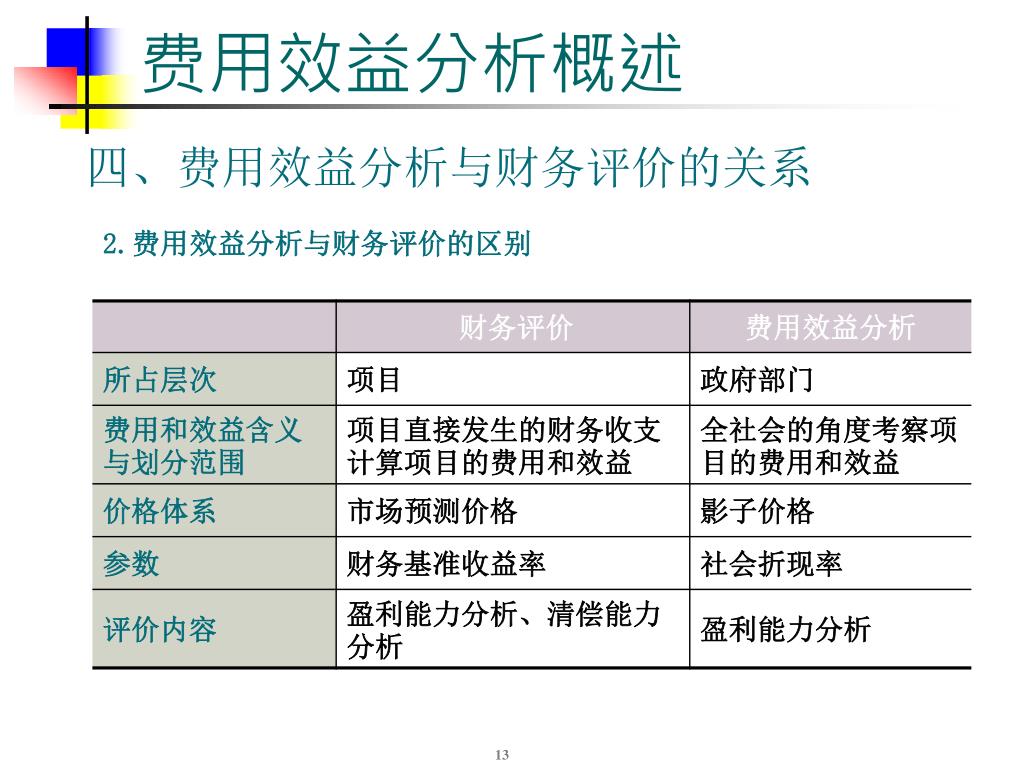 费用效益分析概述

四、费用效益分析与财务评价的关系

2.费用效益分析与财务评价的区别

| | 财务评价 | 费用效益分析 |
|---|---|---|
| 所占层次 | 项目 | 政府部门 |
| 费用和效益含义与划分范围 | 项目直接发生的财务收支计算项目的费用和效益 | 全社会的角度考察项目的费用和效益 |
| 价格体系 | 市场预测价格 | 影子价格 |
| 参数 | 财务基准收益率 | 社会折现率 |
| 评价内容 | 盈利能力分析、清偿能力分析 | 盈利能力分析 |

13